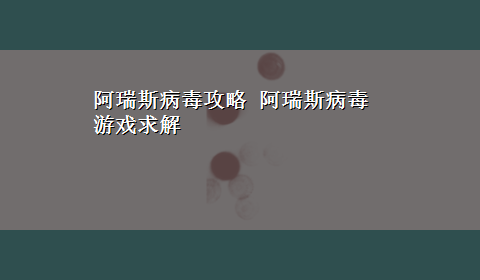 阿瑞斯病毒攻略 阿瑞斯病毒游戏求解